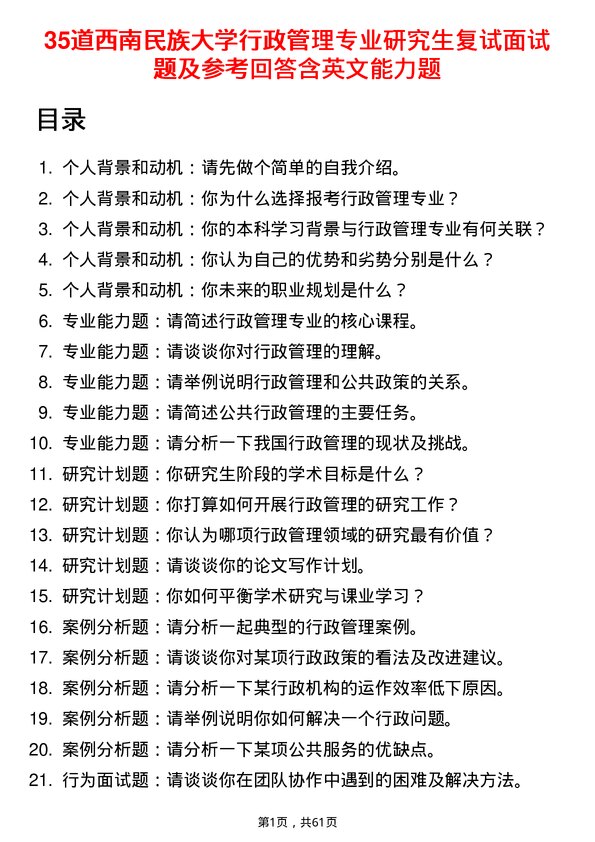 35道西南民族大学行政管理专业研究生复试面试题及参考回答含英文能力题

目录

1. 个人背景和动机：请先做个简单的自我介绍。
2. 个人背景和动机：你为什么选择报考行政管理专业？
3. 个人背景和动机：你的本科学习背景与行政管理专业有何关联？
4. 个人背景和动机：你认为自己的优势和劣势分别是什么？
5. 个人背景和动机：你未来的职业规划是什么？
6. 专业能力题：请简述行政管理专业的核心课程。
7. 专业能力题：请谈谈你对行政管理的理解。
8. 专业能力题：请举例说明行政管理和公共政策的关系。
9. 专业能力题：请简述公共行政管理的主要任务。
10. 专业能力题：请分析一下我国行政管理的现状及挑战。
11. 研究计划题：你研究生阶段的学术目标是什么？
12. 研究计划题：你打算如何开展行政管理的研究工作？
13. 研究计划题：你认为哪项行政管理领域的研究最有价值？
14. 研究计划题：请谈谈你的论文写作计划。
15. 研究计划题：你如何平衡学术研究与课业学习？
16. 案例分析题：请分析一起典型的行政管理案例。
17. 案例分析题：请谈谈你对某项行政政策的看法及改进建议。
18. 案例分析题：请分析一下某行政机构的运作效率低下原因。
19. 案例分析题：请举例说明你如何解决一个行政问题。
20. 案例分析题：请分析一下某项公共服务的优缺点。
21. 行为面试题：请谈谈你在团队协作中遇到的困难及解决方法。

第1页，共61页